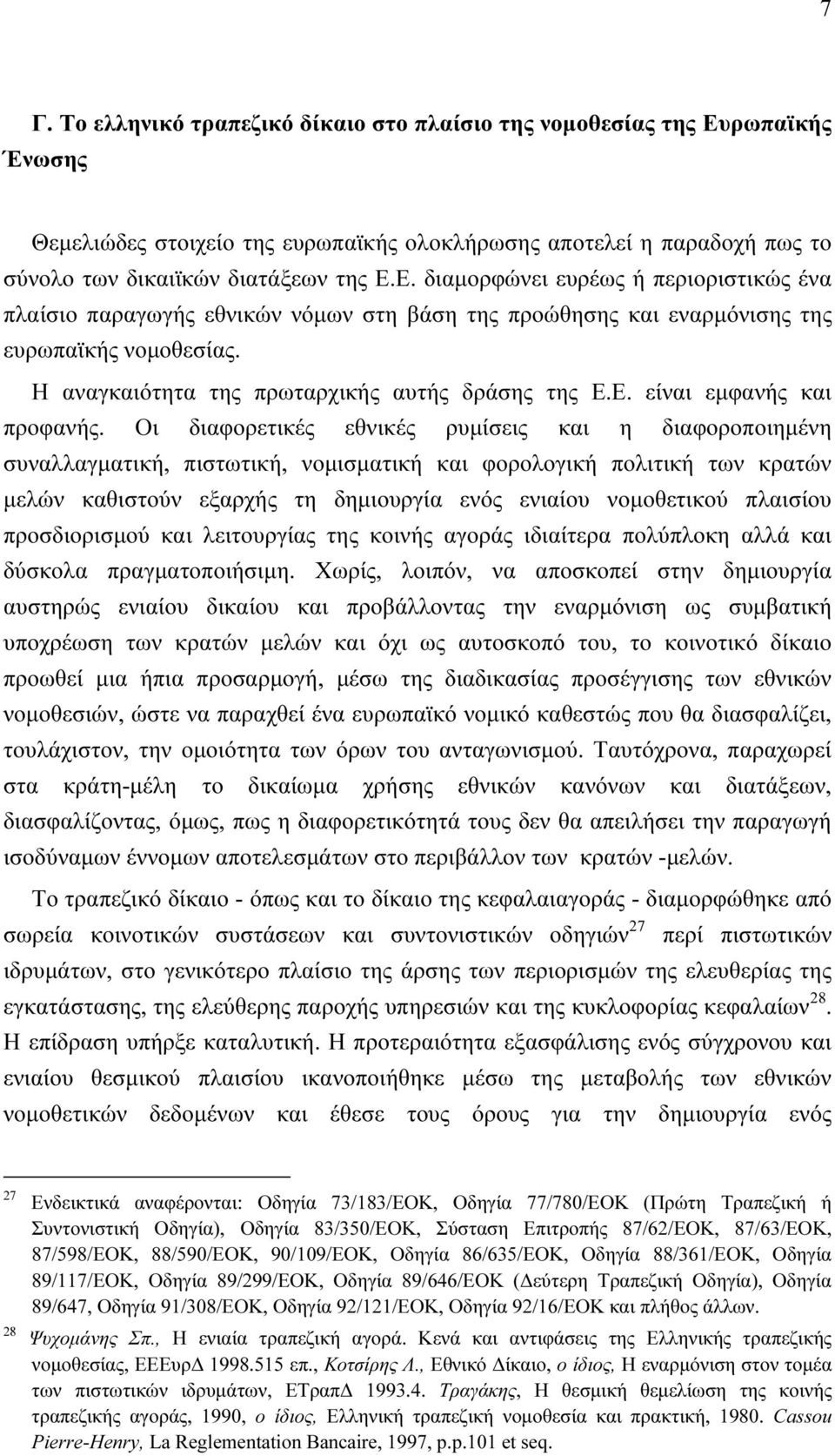 7

Γ. Το ελληνικό τραπεζικό δίκαιο στο πλαίσιο της νομοθεσίας της Ευρωπαϊκής Ένωσης

Θεμελιώδες στοιχείο της ευρωπαϊκής ολοκλήρωσης αποτελεί η παραδοχή πως το σύνολο των δικαιϊκών διατάξεων της Ε.Ε. διαμορφώνει ευρέως ή περιοριστικώς ένα πλαίσιο παραγωγής εθνικών νόμων στη βάση της προώθησης και εναρμόνισης της ευρωπαϊκής νομοθεσίας.

Η αναγκαιότητα της πρωταρχικής αυτής δράσης της Ε.Ε. είναι εμφανής και προφανής. Οι διαφορετικές εθνικές ρυμίσεις και η διαφοροποιημένη συναλλαγματική, πιστωτική, νομισματική και φορολογική πολιτική των κρατών μελών καθιστούν εξαρχής τη δημιουργία ενός ενιαίου νομοθετικού πλαισίου προσδιορισμού και λειτουργίας της κοινής αγοράς ιδιαίτερα πολύπλοκη αλλά και δύσκολα πραγματοποιήσιμη. Χωρίς, λοιπόν, να αποσκοπεί στην δημιουργία αυστηρώς ενιαίου δικαίου και προβάλλοντας την εναρμόνιση ως συμβατική υποχρέωση των κρατών μελών και όχι ως αυτοσκοπό του, το κοινοτικό δίκαιο προωθεί μια ήπια προσαρμογή, μέσω της διαδικασίας προσέγγισης των εθνικών νομοθεσιών, ώστε να παραχθεί ένα ευρωπαϊκό νομικό καθεστώς που θα διασφαλίζει, τουλάχιστον, την ομοιότητα των όρων του ανταγωνισμού. Ταυτόχρονα, παραχωρεί στα κράτη-μέλη το δικαίωμα χρήσης εθνικών κανόνων και διατάξεων, διασφαλίζοντας, όμως, πως η διαφορετικότητά τους δεν θα απειλήσει την παραγωγή ισοδύναμων έννομων αποτελεσμάτων στο περιβάλλον των κρατών -μελών.

Το τραπεζικό δίκαιο - όπως και το δίκαιο της κεφαλαιαγοράς - διαμορφώθηκε από σωρεία κοινοτικών συστάσεων και συντονιστικών οδηγιών$^{27}$ περί πιστωτικών ιδρυμάτων, στο γενικότερο πλαίσιο της άρσης των περιορισμών της ελευθερίας της εγκατάστασης, της ελεύθερης παροχής υπηρεσιών και της κυκλοφορίας κεφαλαίων$^{28}$. Η επίδραση υπήρξε καταλυτική. Η προτεραιότητα εξασφάλισης ενός σύγχρονου και ενιαίου θεσμικού πλαισίου ικανοποιήθηκε μέσω της μεταβολής των εθνικών νομοθετικών δεδομένων και έθεσε τους όρους για την δημιουργία ενός

$^{27}$ Ενδεικτικά αναφέρονται: Οδηγία 73/183/ΕΟΚ, Οδηγία 77/780/ΕΟΚ (Πρώτη Τραπεζική ή Συντονιστική Οδηγία), Οδηγία 83/350/ΕΟΚ, Σύσταση Επιτροπής 87/62/ΕΟΚ, 87/63/ΕΟΚ, 87/598/ΕΟΚ, 88/590/ΕΟΚ, 90/109/ΕΟΚ, Οδηγία 86/635/ΕΟΚ, Οδηγία 88/361/ΕΟΚ, Οδηγία 89/117/ΕΟΚ, Οδηγία 89/299/ΕΟΚ, Οδηγία 89/646/ΕΟΚ (Δεύτερη Τραπεζική Οδηγία), Οδηγία 89/647, Οδηγία 91/308/ΕΟΚ, Οδηγία 92/121/ΕΟΚ, Οδηγία 92/16/ΕΟΚ και πλήθος άλλων.

$^{28}$ Ψυχομάνης Σπ., Η ενιαία τραπεζική αγορά. Κενά και αντιφάσεις της Ελληνικής τραπεζικής νομοθεσίας, ΕΕΕυρΔ 1998.515 επ., Κοτσίρης Λ., Εθνικό Δίκαιο, ο ίδιος, Η εναρμόνιση στον τομέα των πιστωτικών ιδρυμάτων, ΕΤραπΔ 1993.4. Τραγάκης, Η θεσμική θεμελίωση της κοινής τραπεζικής αγοράς, 1990, ο ίδιος, Ελληνική τραπεζική νομοθεσία και πρακτική, 1980. Cassou Pierre-Henry, La Reglementation Bancaire, 1997, p.p.101 et seq.